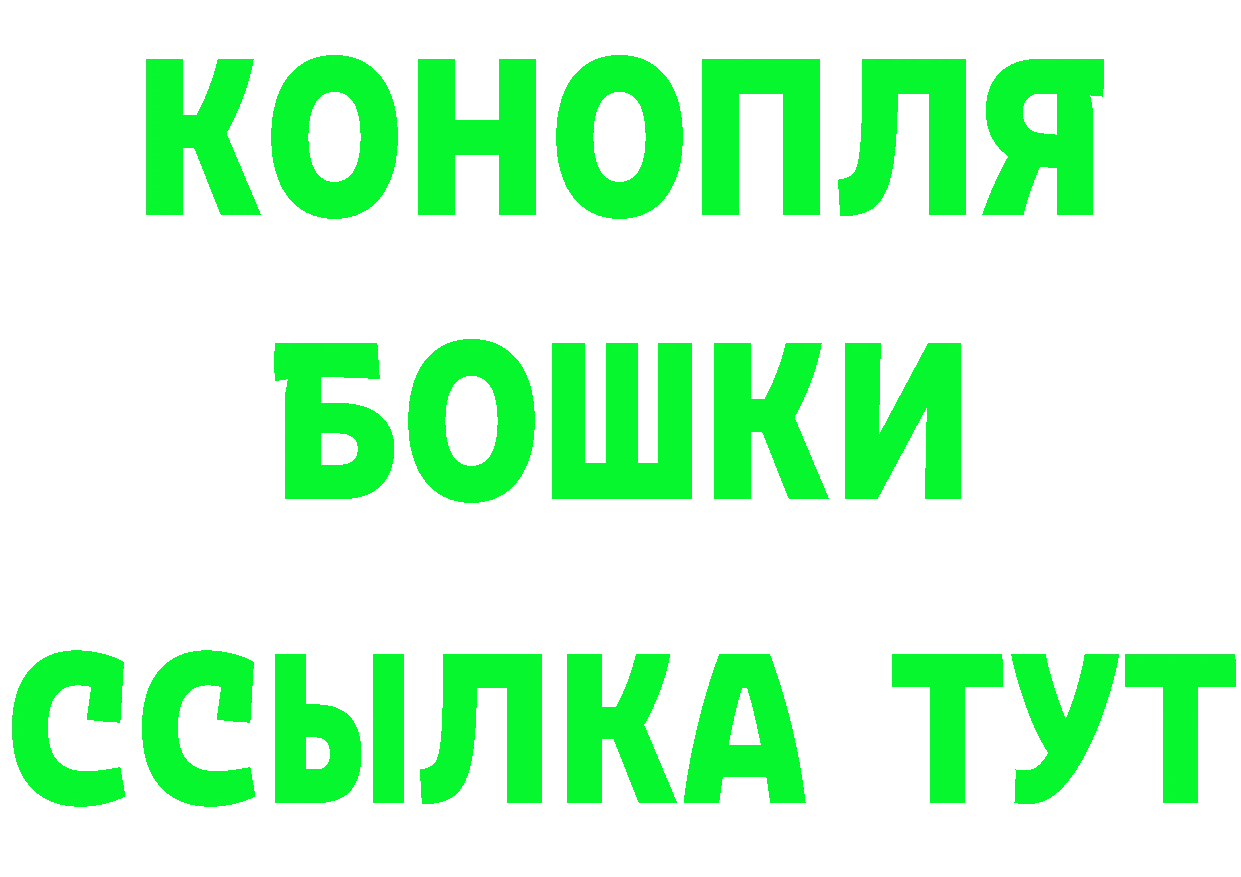 КОНОПЛЯ
БОШКИ
ССЫЛКА ТУТ